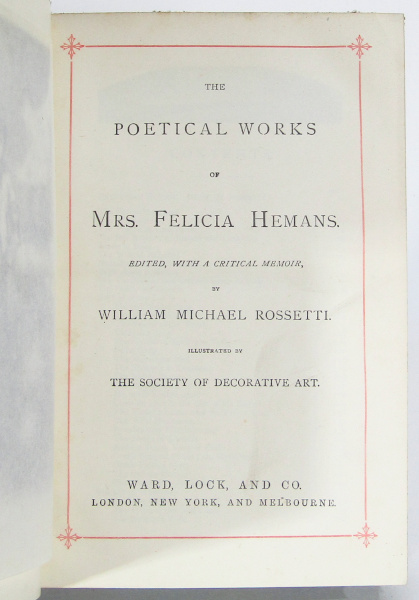 THE

POETICAL WORKS

OF

MRS. FELICIA HEMANS.

EDITED, WITH A CRITICAL MEMOIR,

BY

WILLIAM MICHAEL ROSSETTI.

ILLUSTRATED BY

THE SOCIETY OF DECORATIVE ART.

WARD, LOCK, AND CO.
LONDON, NEW YORK, AND MELBOURNE.